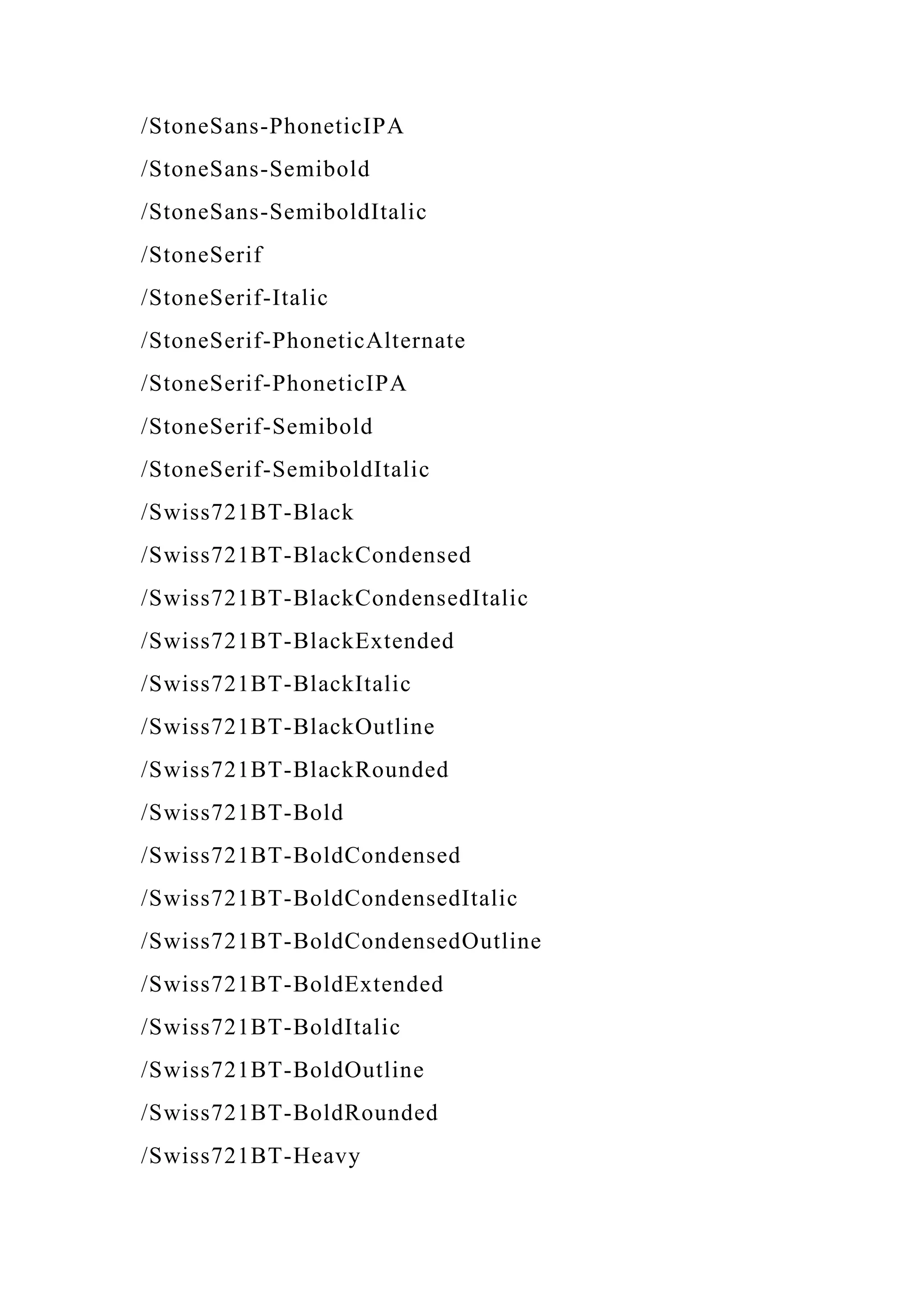 /StoneSans-PhoneticIPA

/StoneSans-Semibold

/StoneSans-SemiboldItalic

/StoneSerif

/StoneSerif-Italic

/StoneSerif-PhoneticAlternate

/StoneSerif-PhoneticIPA

/StoneSerif-Semibold

/StoneSerif-SemiboldItalic

/Swiss721BT-Black

/Swiss721BT-BlackCondensed

/Swiss721BT-BlackCondensedItalic

/Swiss721BT-BlackExtended

/Swiss721BT-BlackItalic

/Swiss721BT-BlackOutline

/Swiss721BT-BlackRounded

/Swiss721BT-Bold

/Swiss721BT-BoldCondensed

/Swiss721BT-BoldCondensedItalic

/Swiss721BT-BoldCondensedOutline

/Swiss721BT-BoldExtended

/Swiss721BT-BoldItalic

/Swiss721BT-BoldOutline

/Swiss721BT-BoldRounded

/Swiss721BT-Heavy